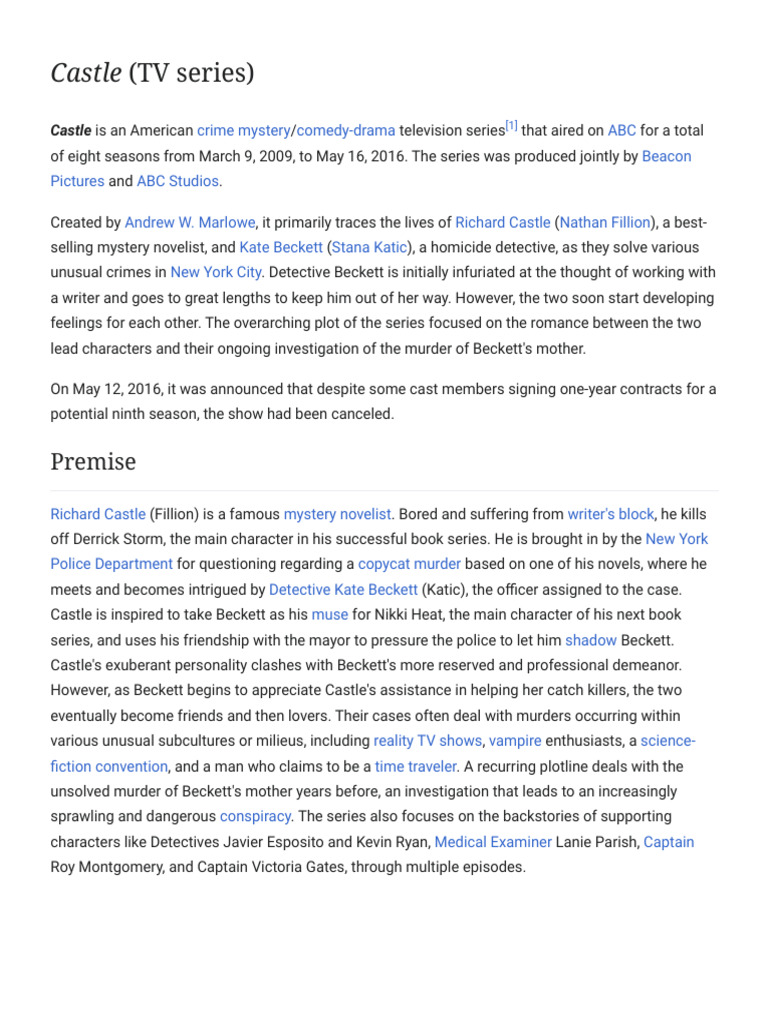 Castle (TV series)

Castle is an American crime mystery/comedy-drama television series[1] that aired on ABC for a total of eight seasons from March 9, 2009, to May 16, 2016. The series was produced jointly by Beacon Pictures and ABC Studios.

Created by Andrew W. Marlowe, it primarily traces the lives of Richard Castle (Nathan Fillion), a best-selling mystery novelist, and Kate Beckett (Stana Katic), a homicide detective, as they solve various unusual crimes in New York City. Detective Beckett is initially infuriated at the thought of working with a writer and goes to great lengths to keep him out of her way. However, the two soon start developing feelings for each other. The overarching plot of the series focused on the romance between the two lead characters and their ongoing investigation of the murder of Beckett's mother.

On May 12, 2016, it was announced that despite some cast members signing one-year contracts for a potential ninth season, the show had been canceled.

Premise

Richard Castle (Fillion) is a famous mystery novelist. Bored and suffering from writer's block, he kills off Derrick Storm, the main character in his successful book series. He is brought in by the New York Police Department for questioning regarding a copycat murder based on one of his novels, where he meets and becomes intrigued by Detective Kate Beckett (Katic), the officer assigned to the case. Castle is inspired to take Beckett as his muse for Nikki Heat, the main character of his next book series, and uses his friendship with the mayor to pressure the police to let him shadow Beckett. Castle's exuberant personality clashes with Beckett's more reserved and professional demeanor. However, as Beckett begins to appreciate Castle's assistance in helping her catch killers, the two eventually become friends and then lovers. Their cases often deal with murders occurring within various unusual subcultures or milieus, including reality TV shows, vampire enthusiasts, a science-fiction convention, and a man who claims to be a time traveler. A recurring plotline deals with the unsolved murder of Beckett's mother years before, an investigation that leads to an increasingly sprawling and dangerous conspiracy. The series also focuses on the backstories of supporting characters like Detectives Javier Esposito and Kevin Ryan, Medical Examiner Lanie Parish, Captain Roy Montgomery, and Captain Victoria Gates, through multiple episodes.